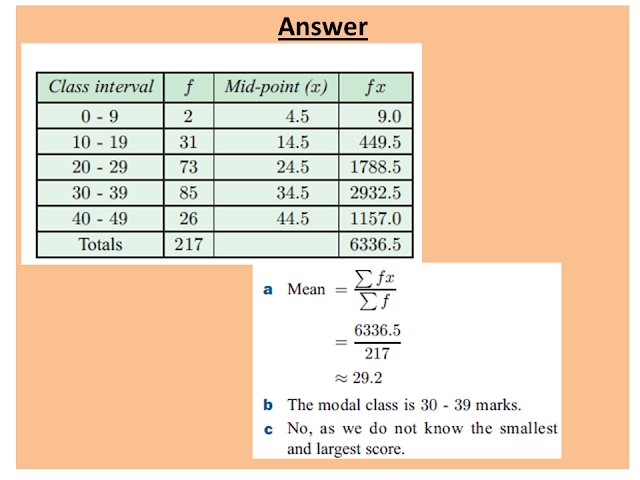 Answer

| Class interval | $f$ | Mid-point $(x)$ | $fx$ |
|---|---|---|---|
| 0 - 9 | 2 | 4.5 | 9.0 |
| 10 - 19 | 31 | 14.5 | 449.5 |
| 20 - 29 | 73 | 24.5 | 1788.5 |
| 30 - 39 | 85 | 34.5 | 2932.5 |
| 40 - 49 | 26 | 44.5 | 1157.0 |
| Totals | 217 | | 6336.5 |

a Mean $= \frac{\sum fx}{\sum f}$

$= \frac{6336.5}{217}$

$\approx 29.2$

b The modal class is 30 - 39 marks.

c No, as we do not know the smallest and largest score.